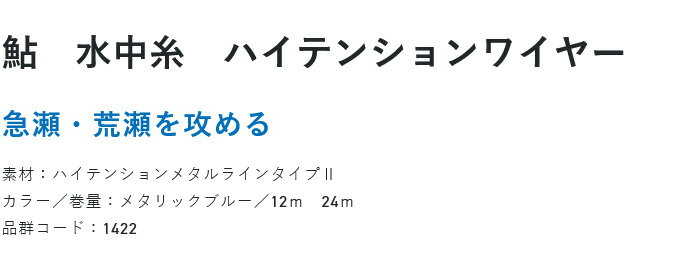 鮎　水中糸　ハイテンションワイヤー

急瀬・荒瀬を攻める

素材：ハイテンションメタルラインタイプⅡ
カラー／巻量：メタリックブルー／12m　24m
品群コード：1422